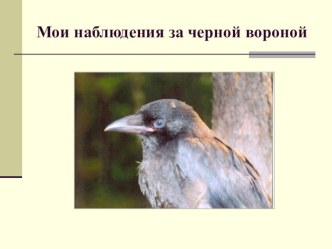 Мои наблюдения за черной вороной